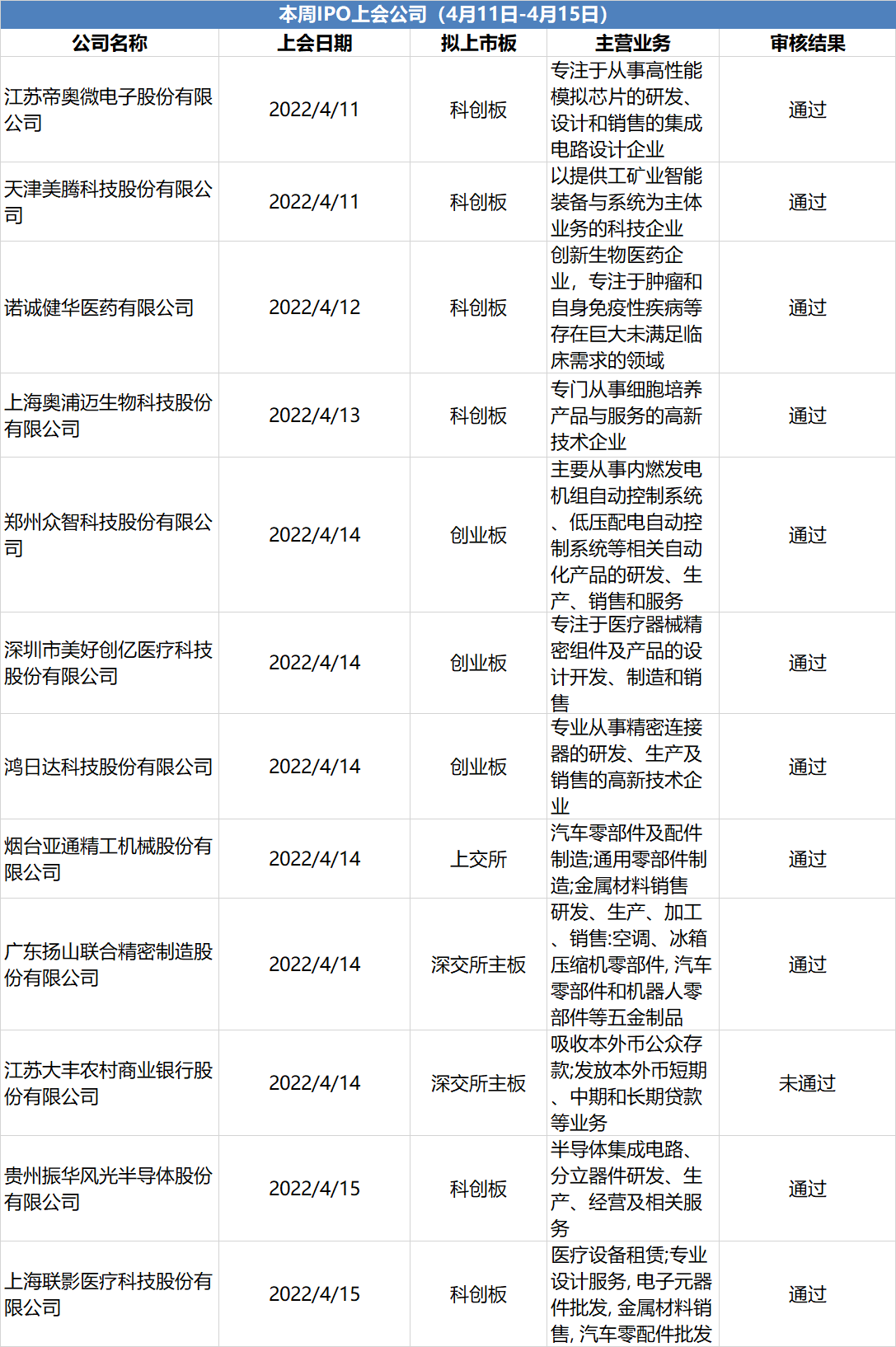 本周IPO上会公司（4月11日-4月15日）

| 公司名称 | 上会日期 | 拟上市板 | 主营业务 | 审核结果 |
|---|---|---|---|---|
| 江苏帝奥微电子股份有限公司 | 2022/4/11 | 科创板 | 专注于从事高性能模拟芯片的研发、设计和销售的集成电路设计企业 | 通过 |
| 天津美腾科技股份有限公司 | 2022/4/11 | 科创板 | 以提供工矿业智能装备与系统为主体业务的科技企业 | 通过 |
| 诺诚健华医药有限公司 | 2022/4/12 | 科创板 | 创新生物医药企业，专注于肿瘤和自身免疫性疾病等存在巨大未满足临床需求的领域 | 通过 |
| 上海奥浦迈生物科技股份有限公司 | 2022/4/13 | 科创板 | 专门从事细胞培养产品与服务的高新技术企业 | 通过 |
| 郑州众智科技股份有限公司 | 2022/4/14 | 创业板 | 主要从事内燃发电机组自动控制系统、低压配电自动控制系统等相关自动化产品的研发、生产、销售和服务 | 通过 |
| 深圳市美好创亿医疗科技股份有限公司 | 2022/4/14 | 创业板 | 专注于医疗器械精密组件及产品的设计开发、制造和销售 | 通过 |
| 鸿日达科技股份有限公司 | 2022/4/14 | 创业板 | 专业从事精密连接器的研发、生产及销售的高新技术企业 | 通过 |
| 烟台亚通精工机械股份有限公司 | 2022/4/14 | 上交所 | 汽车零部件及配件制造;通用零部件制造;金属材料销售 | 通过 |
| 广东扬山联合精密制造股份有限公司 | 2022/4/14 | 深交所主板 | 研发、生产、加工、销售:空调、冰箱压缩机零部件, 汽车零部件和机器人零部件等五金制品 | 通过 |
| 江苏大丰农村商业银行股份有限公司 | 2022/4/14 | 深交所主板 | 吸收本外币公众存款;发放本外币短期、中期和长期贷款等业务 | 未通过 |
| 贵州振华风光半导体股份有限公司 | 2022/4/15 | 科创板 | 半导体集成电路、分立器件研发、生产、经营及相关服务 | 通过 |
| 上海联影医疗科技股份有限公司 | 2022/4/15 | 科创板 | 医疗设备租赁;专业设计服务, 电子元器件批发, 金属材料销售, 汽车零配件批发 | 通过 |